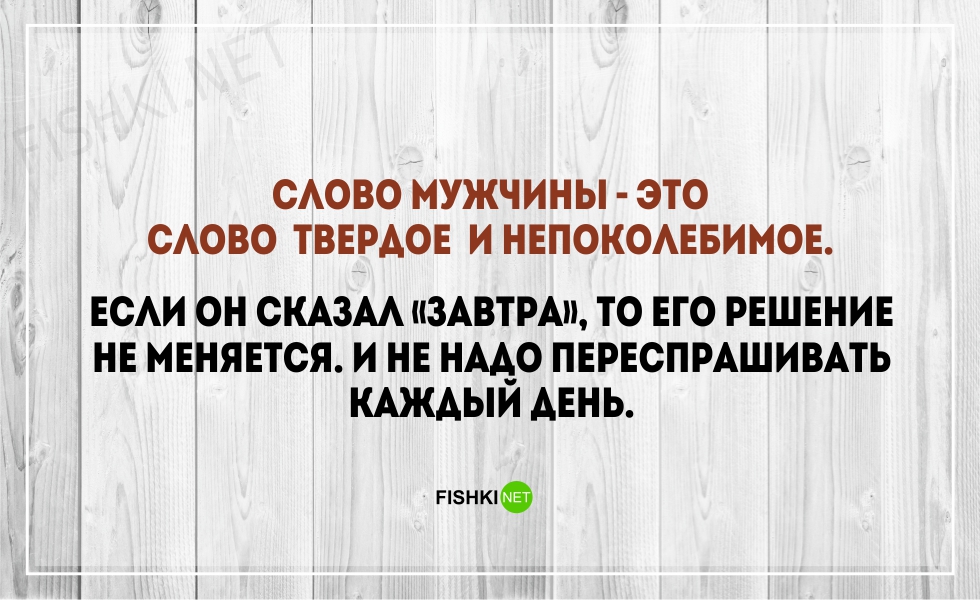 FISHKI.NET

СЛОВО МУЖЧИНЫ - ЭТО СЛОВО ТВЕРДОЕ И НЕПОКОЛЕБИМОЕ.

ЕСЛИ ОН СКАЗАЛ «ЗАВТРА», ТО ЕГО РЕШЕНИЕ НЕ МЕНЯЕТСЯ. И НЕ НАДО ПЕРЕСПРАШИВАТЬ КАЖДЫЙ ДЕНЬ.

FISHKI NET